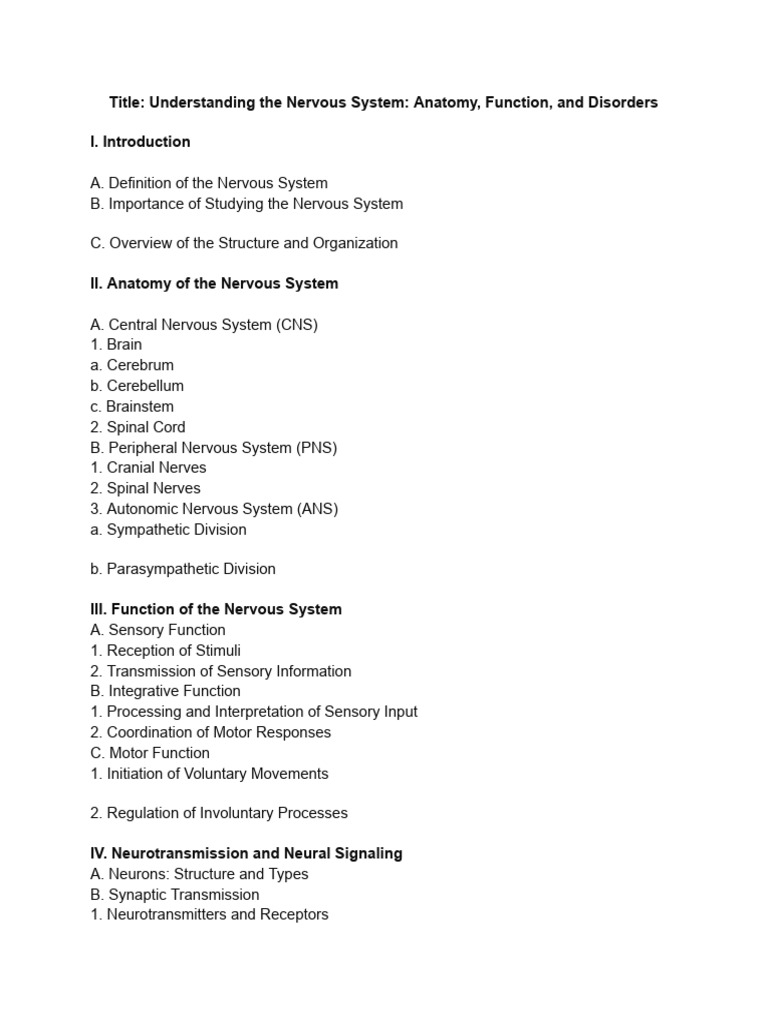 Title: Understanding the Nervous System: Anatomy, Function, and Disorders

I. Introduction

A. Definition of the Nervous System
B. Importance of Studying the Nervous System

C. Overview of the Structure and Organization

II. Anatomy of the Nervous System

A. Central Nervous System (CNS)
1. Brain
a. Cerebrum
b. Cerebellum
c. Brainstem
2. Spinal Cord
B. Peripheral Nervous System (PNS)
1. Cranial Nerves
2. Spinal Nerves
3. Autonomic Nervous System (ANS)
a. Sympathetic Division

b. Parasympathetic Division

III. Function of the Nervous System
A. Sensory Function
1. Reception of Stimuli
2. Transmission of Sensory Information
B. Integrative Function
1. Processing and Interpretation of Sensory Input
2. Coordination of Motor Responses
C. Motor Function
1. Initiation of Voluntary Movements

2. Regulation of Involuntary Processes

IV. Neurotransmission and Neural Signaling
A. Neurons: Structure and Types
B. Synaptic Transmission
1. Neurotransmitters and Receptors